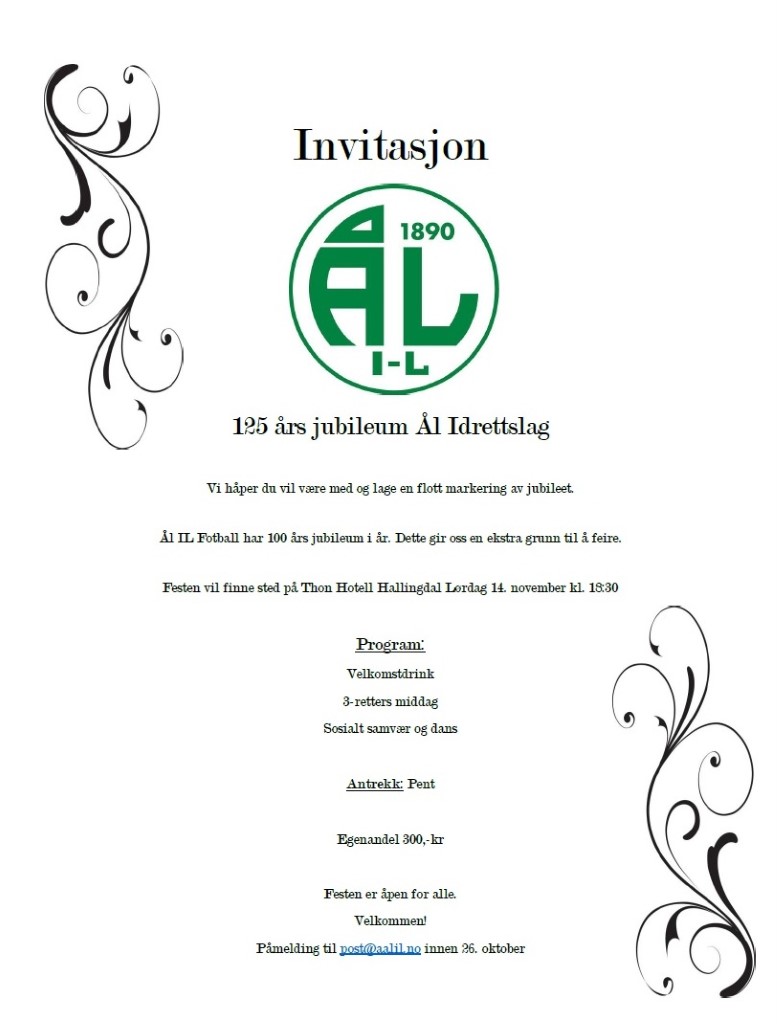 Invitasjon

ÅL 1890 I-L

125 års jubileum Ål Idrettslag

Vi håper du vil være med og lage en flott markering av jubileet.

Ål IL Fotball har 100 års jubileum i år. Dette gir oss en ekstra grunn til å feire.

Festen vil finne sted på Thon Hotell Hallingdal Lørdag 14. november kl. 18:30

Program:
Velkomstdrink
3-retters middag
Sosialt samvær og dans

Antrekk: Pent

Egenandel 300,-kr

Festen er åpen for alle.
Velkommen!
Påmelding til post@aalil.no innen 26. oktober